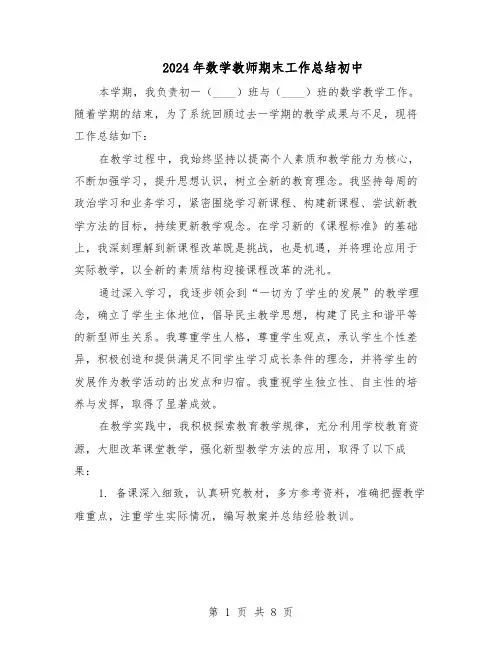 2024年数学教师期末工作总结初中

本学期，我负责初一（____）班与（____）班的数学教学工作。随着学期的结束，为了系统回顾过去一学期的教学成果与不足，现将工作总结如下：

在教学过程中，我始终坚持以提高个人素质和教学能力为核心，不断加强学习，提升思想认识，树立全新的教育理念。我坚持每周的政治学习和业务学习，紧密围绕学习新课程、构建新课程、尝试新教学方法的目标，持续更新教学观念。在学习新的《课程标准》的基础上，我深刻理解到新课程改革既是挑战，也是机遇，并将理论应用于实际教学，以全新的素质结构迎接课程改革的洗礼。

通过深入学习，我逐步领会到“一切为了学生的发展”的教学理念，确立了学生主体地位，倡导民主教学思想，构建了民主和谐平等的新型师生关系。我尊重学生人格，尊重学生观点，承认学生个性差异，积极创造和提供满足不同学生学习成长条件的理念，并将学生的发展作为教学活动的出发点和归宿。我重视学生独立性、自主性的培养与发挥，取得了显著成效。

在教学实践中，我积极探索教育教学规律，充分利用学校教育资源，大胆改革课堂教学，强化新型教学方法的应用，取得了以下成果：

1. 备课深入细致，认真研究教材，多方参考资料，准确把握教学难重点，注重学生实际情况，编写教案并总结经验教训。

第 1 页 共 8 页